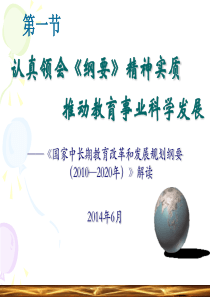 第一节

认真领会《纲要》精神实质

推动教育事业科学发展

——《国家中长期教育改革和发展规划纲要（2010—2020年）》解读

2014年6月